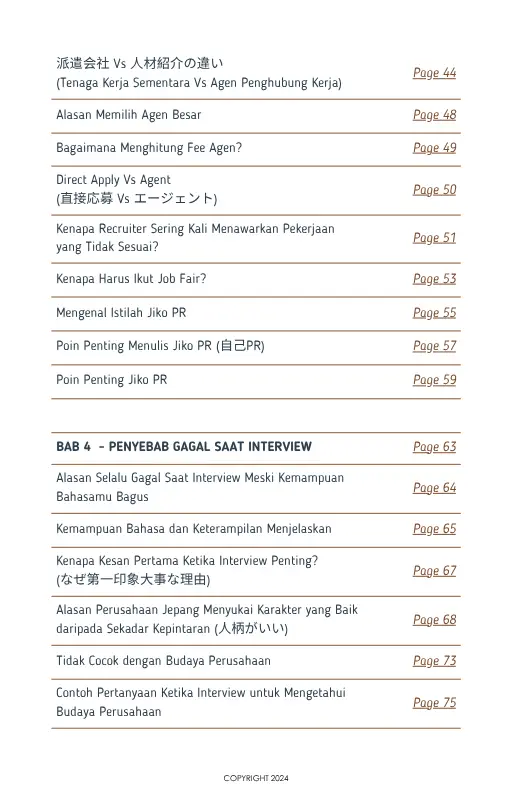 | | |
|---|---|
| 派遣会社 Vs 人材紹介の違い (Tenaga Kerja Sementara Vs Agen Penghubung Kerja) | Page 44 |
| Alasan Memilih Agen Besar | Page 48 |
| Bagaimana Menghitung Fee Agen? | Page 49 |
| Direct Apply Vs Agent (直接応募 Vs エージェント) | Page 50 |
| Kenapa Recruiter Sering Kali Menawarkan Pekerjaan yang Tidak Sesuai? | Page 51 |
| Kenapa Harus Ikut Job Fair? | Page 53 |
| Mengenal Istilah Jiko PR | Page 55 |
| Poin Penting Menulis Jiko PR (自己PR) | Page 57 |
| Poin Penting Jiko PR | Page 59 |

| | |
|---|---|
| BAB 4 - PENYEBAB GAGAL SAAT INTERVIEW | Page 63 |
| Alasan Selalu Gagal Saat Interview Meski Kemampuan Bahasamu Bagus | Page 64 |
| Kemampuan Bahasa dan Keterampilan Menjelaskan | Page 65 |
| Kenapa Kesan Pertama Ketika Interview Penting? (なぜ第一印象大事な理由) | Page 67 |
| Alasan Perusahaan Jepang Menyukai Karakter yang Baik daripada Sekadar Kepintaran (人柄がいい) | Page 68 |
| Tidak Cocok dengan Budaya Perusahaan | Page 73 |
| Contoh Pertanyaan Ketika Interview untuk Mengetahui Budaya Perusahaan | Page 75 |

COPYRIGHT 2024